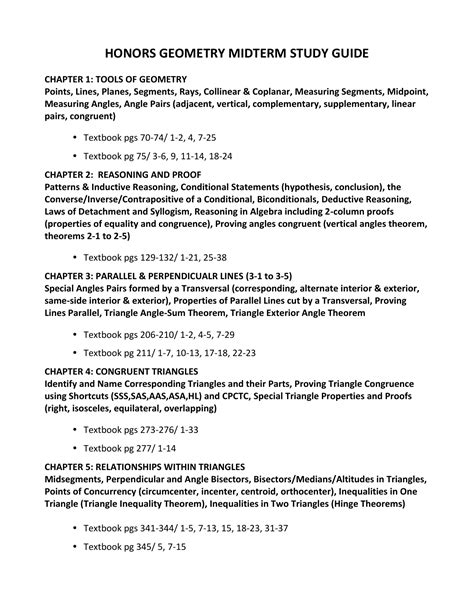 HONORS GEOMETRY MIDTERM STUDY GUIDE

CHAPTER 1: TOOLS OF GEOMETRY
Points, Lines, Planes, Segments, Rays, Collinear & Coplanar, Measuring Segments, Midpoint, Measuring Angles, Angle Pairs (adjacent, vertical, complementary, supplementary, linear pairs, congruent)

• Textbook pgs 70-74/ 1-2, 4, 7-25

• Textbook pg 75/ 3-6, 9, 11-14, 18-24

CHAPTER 2: REASONING AND PROOF
Patterns & Inductive Reasoning, Conditional Statements (hypothesis, conclusion), the Converse/Inverse/Contrapositive of a Conditional, Biconditionals, Deductive Reasoning, Laws of Detachment and Syllogism, Reasoning in Algebra including 2-column proofs (properties of equality and congruence), Proving angles congruent (vertical angles theorem, theorems 2-1 to 2-5)

• Textbook pgs 129-132/ 1-21, 25-38

CHAPTER 3: PARALLEL & PERPENDICUALR LINES (3-1 to 3-5)
Special Angles Pairs formed by a Transversal (corresponding, alternate interior & exterior, same-side interior & exterior), Properties of Parallel Lines cut by a Transversal, Proving Lines Parallel, Triangle Angle-Sum Theorem, Triangle Exterior Angle Theorem

• Textbook pgs 206-210/ 1-2, 4-5, 7-29

• Textbook pg 211/ 1-7, 10-13, 17-18, 22-23

CHAPTER 4: CONGRUENT TRIANGLES
Identify and Name Corresponding Triangles and their Parts, Proving Triangle Congruence using Shortcuts (SSS,SAS,AAS,ASA,HL) and CPCTC, Special Triangle Properties and Proofs (right, isosceles, equilateral, overlapping)

• Textbook pgs 273-276/ 1-33

• Textbook pg 277/ 1-14

CHAPTER 5: RELATIONSHIPS WITHIN TRIANGLES
Midsegments, Perpendicular and Angle Bisectors, Bisectors/Medians/Altitudes in Triangles, Points of Concurrency (circumcenter, incenter, centroid, orthocenter), Inequalities in One Triangle (Triangle Inequality Theorem), Inequalities in Two Triangles (Hinge Theorems)

• Textbook pgs 341-344/ 1-5, 7-13, 15, 18-23, 31-37

• Textbook pg 345/ 5, 7-15